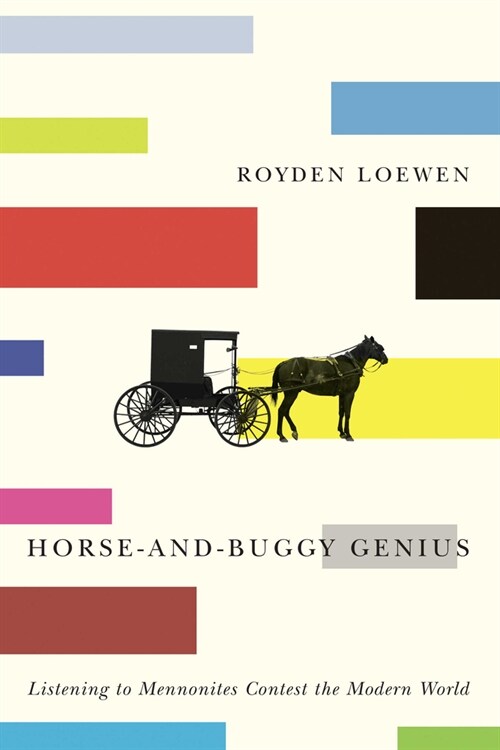 ROYDEN LOEWEN

HORSE-AND-BUGGY GENIUS

Listening to Mennonites Contest the Modern World